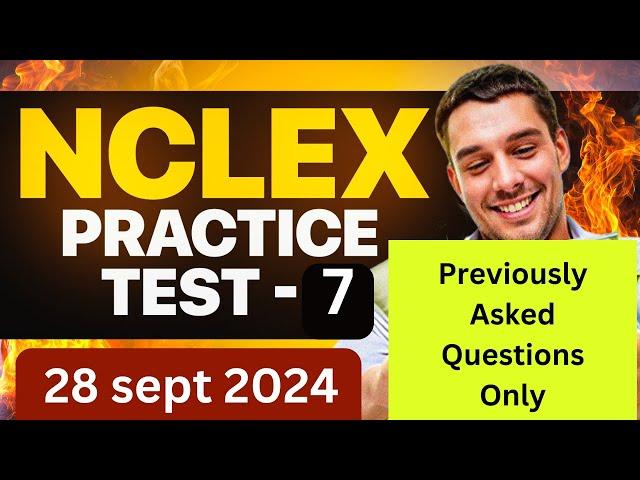 NCLEX PRACTICE TEST - 7

28 sept 2024

Previously Asked Questions Only